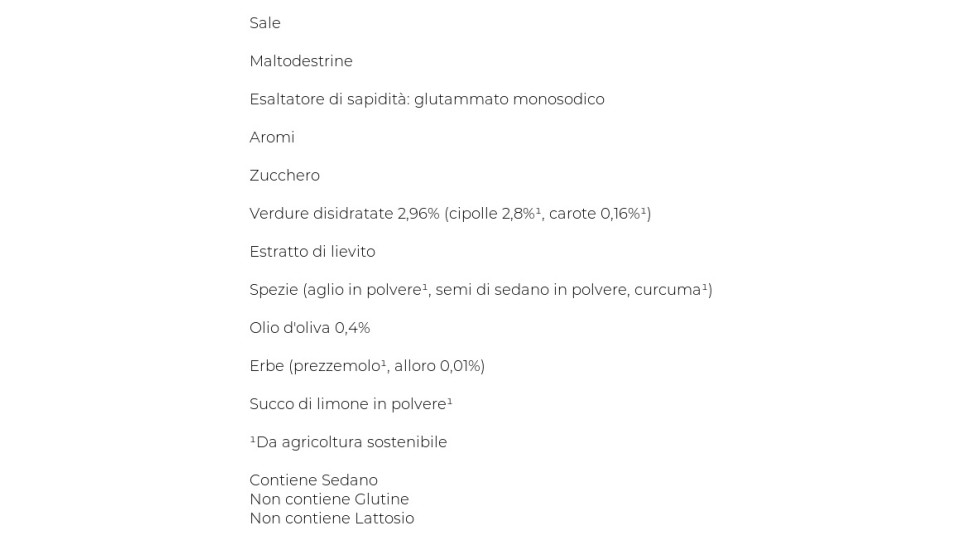 Sale

Maltodestrine

Esaltatore di sapidità: glutammato monosodico

Aromi

Zucchero

Verdure disidratate 2,96% (cipolle 2,8%¹, carote 0,16%¹)

Estratto di lievito

Spezie (aglio in polvere¹, semi di sedano in polvere, curcuma¹)

Olio d'oliva 0,4%

Erbe (prezzemolo¹, alloro 0,01%)

Succo di limone in polvere¹

¹Da agricoltura sostenibile

Contiene Sedano
Non contiene Glutine
Non contiene Lattosio